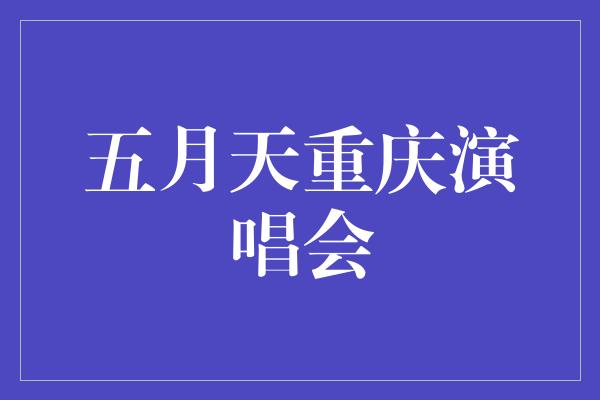 五月天重庆演唱会